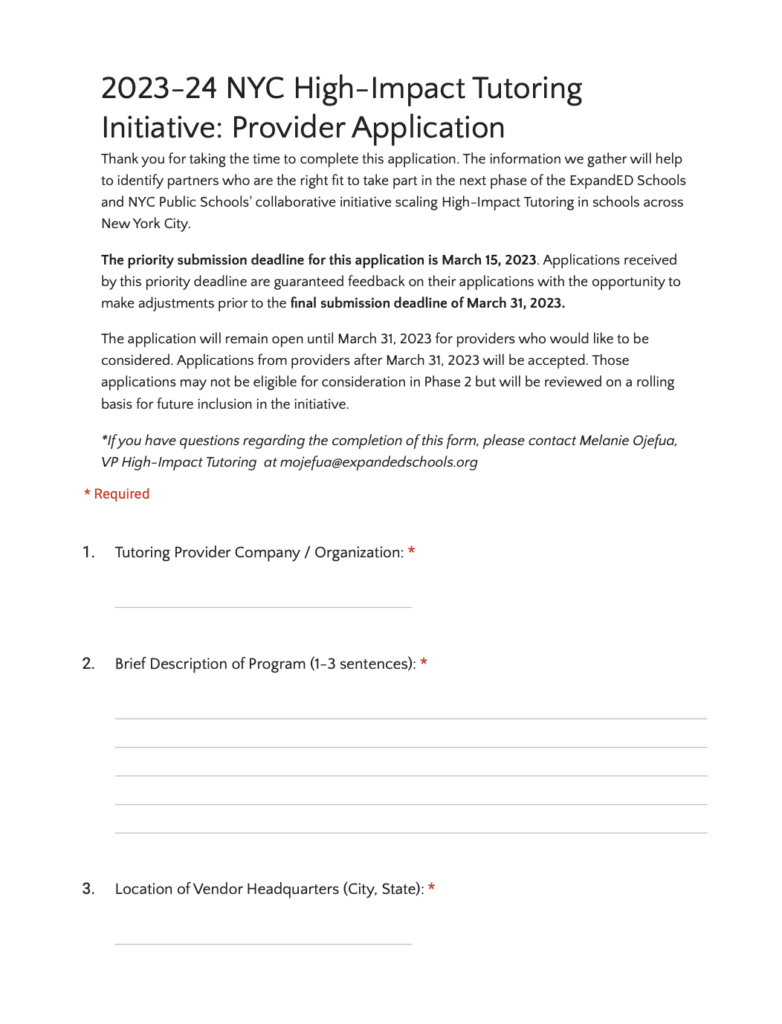 2023-24 NYC High-Impact Tutoring Initiative: Provider Application

Thank you for taking the time to complete this application. The information we gather will help to identify partners who are the right fit to take part in the next phase of the ExpandED Schools and NYC Public Schools' collaborative initiative scaling High-Impact Tutoring in schools across New York City.

The priority submission deadline for this application is March 15, 2023. Applications received by this priority deadline are guaranteed feedback on their applications with the opportunity to make adjustments prior to the final submission deadline of March 31, 2023.

The application will remain open until March 31, 2023 for providers who would like to be considered. Applications from providers after March 31, 2023 will be accepted. Those applications may not be eligible for consideration in Phase 2 but will be reviewed on a rolling basis for future inclusion in the initiative.

*If you have questions regarding the completion of this form, please contact Melanie Ojefua, VP High-Impact Tutoring at mojefua@expandedschools.org

* Required

1. Tutoring Provider Company / Organization: *

2. Brief Description of Program (1-3 sentences): *

3. Location of Vendor Headquarters (City, State): *